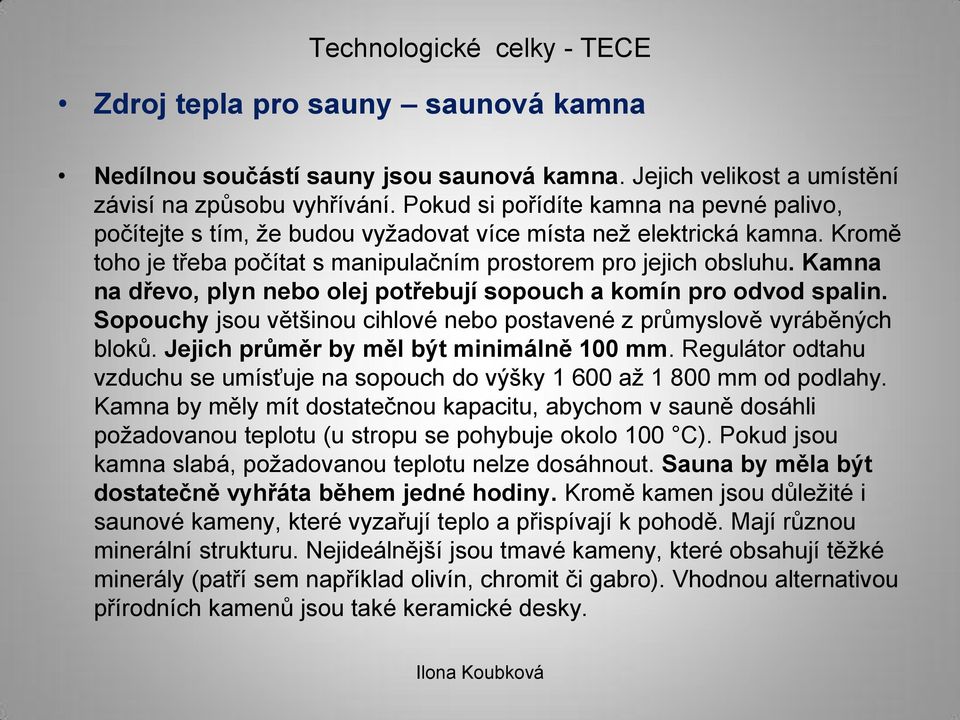 Technologické celky - TECE

• Zdroj tepla pro sauny – saunová kamna

• Nedílnou součástí sauny jsou saunová kamna. Jejich velikost a umístění závisí na způsobu vyhřívání. Pokud si pořídíte kamna na pevné palivo, počítejte s tím, že budou vyžadovat více místa než elektrická kamna. Kromě toho je třeba počítat s manipulačním prostorem pro jejich obsluhu. Kamna na dřevo, plyn nebo olej potřebují sopouch a komín pro odvod spalin. Sopouchy jsou většinou cihlové nebo postavené z průmyslově vyráběných bloků. Jejich průměr by měl být minimálně 100 mm. Regulátor odtahu vzduchu se umísťuje na sopouch do výšky 1 600 až 1 800 mm od podlahy. Kamna by měly mít dostatečnou kapacitu, abychom v sauně dosáhli požadovanou teplotu (u stropu se pohybuje okolo 100 °C). Pokud jsou kamna slabá, požadovanou teplotu nelze dosáhnout. Sauna by měla být dostatečně vyhřáta během jedné hodiny. Kromě kamen jsou důležité i saunové kameny, které vyzařují teplo a přispívají k pohodě. Mají různou minerální strukturu. Nejideálnější jsou tmavé kameny, které obsahují těžké minerály (patří sem například olivín, chromit či gabro). Vhodnou alternativou přírodních kamenů jsou také keramické desky.

Ilona Koubková